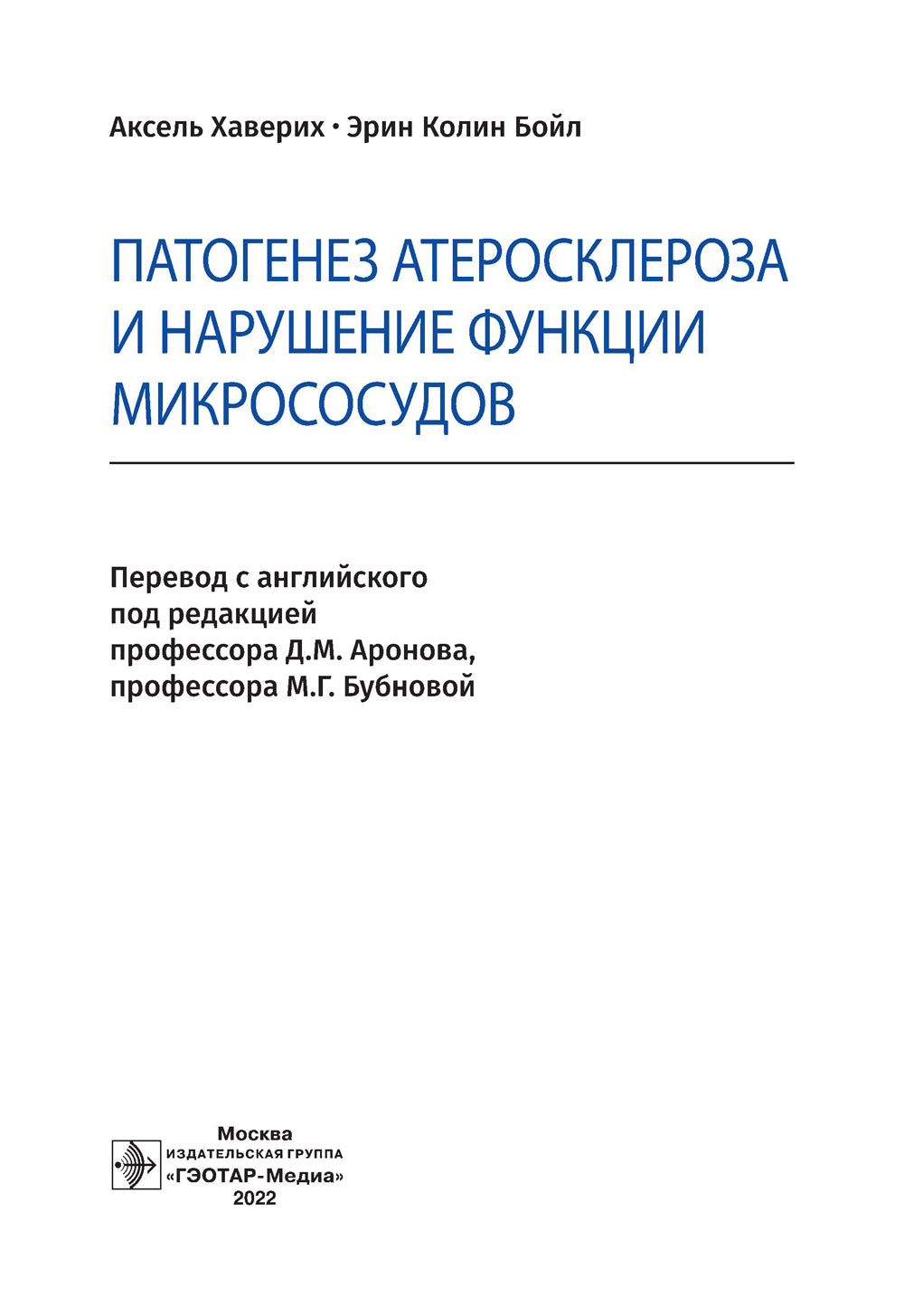 Аксель Хаверих • Эрин Колин Бойл

ПАТОГЕНЕЗ АТЕРОСКЛЕРОЗА И НАРУШЕНИЕ ФУНКЦИИ МИКРОСОСУДОВ

Перевод с английского
под редакцией
профессора Д.М. Аронова,
профессора М.Г. Бубновой

Москва
ИЗДАТЕЛЬСКАЯ ГРУППА
«ГЭОТАР-Медиа»
2022